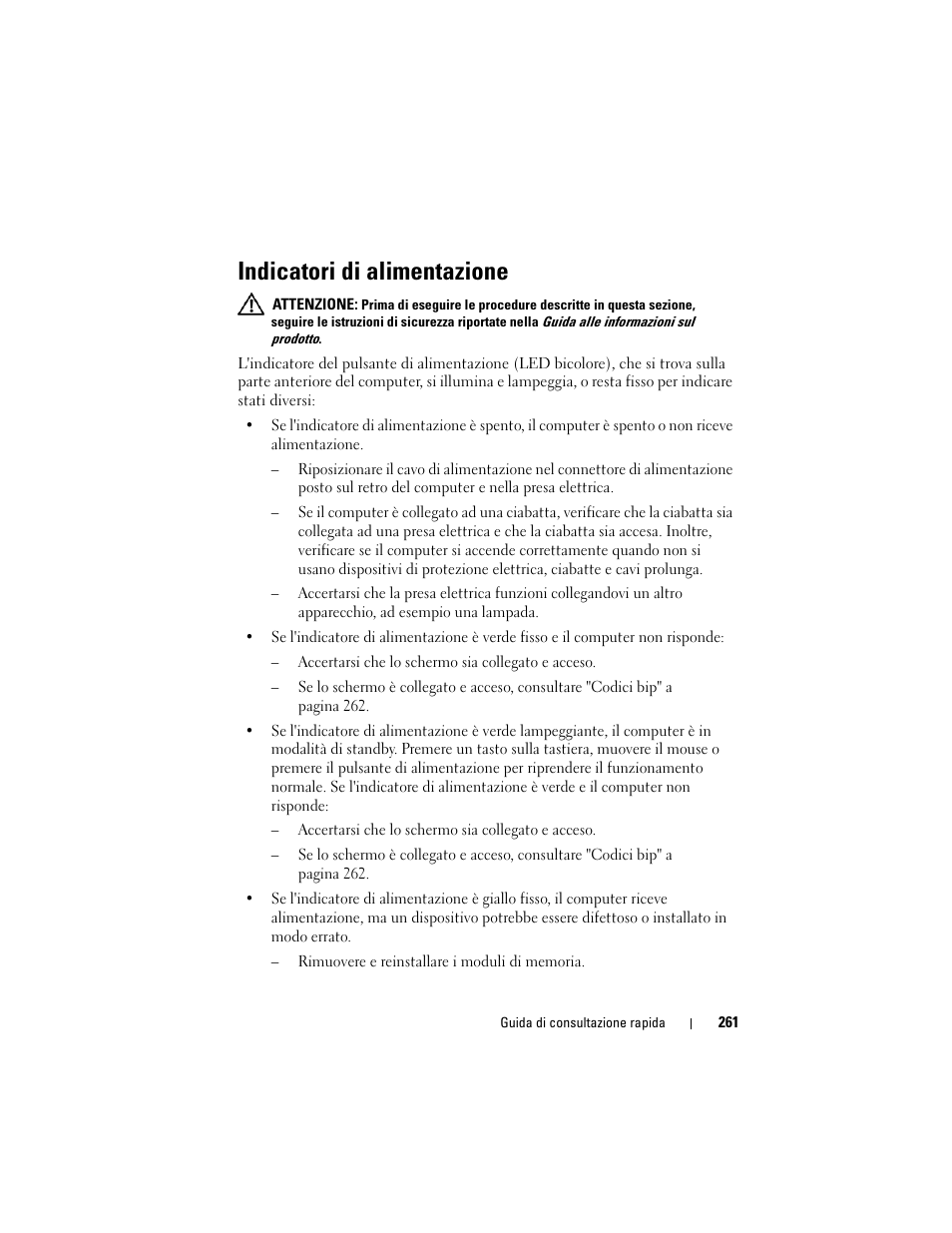 Indicatori di alimentazione

ATTENZIONE: Prima di eseguire le procedure descritte in questa sezione, seguire le istruzioni di sicurezza riportate nella Guida alle informazioni sul prodotto.

L'indicatore del pulsante di alimentazione (LED bicolore), che si trova sulla parte anteriore del computer, si illumina e lampeggia, o resta fisso per indicare stati diversi:

• Se l'indicatore di alimentazione è spento, il computer è spento o non riceve alimentazione.

– Riposizionare il cavo di alimentazione nel connettore di alimentazione posto sul retro del computer e nella presa elettrica.

– Se il computer è collegato ad una ciabatta, verificare che la ciabatta sia collegata ad una presa elettrica e che la ciabatta sia accesa. Inoltre, verificare se il computer si accende correttamente quando non si usano dispositivi di protezione elettrica, ciabatte e cavi prolunga.

– Accertarsi che la presa elettrica funzioni collegandovi un altro apparecchio, ad esempio una lampada.

• Se l'indicatore di alimentazione è verde fisso e il computer non risponde:

– Accertarsi che lo schermo sia collegato e acceso.

– Se lo schermo è collegato e acceso, consultare "Codici bip" a pagina 262.

• Se l'indicatore di alimentazione è verde lampeggiante, il computer è in modalità di standby. Premere un tasto sulla tastiera, muovere il mouse o premere il pulsante di alimentazione per riprendere il funzionamento normale. Se l'indicatore di alimentazione è verde e il computer non risponde:

– Accertarsi che lo schermo sia collegato e acceso.

– Se lo schermo è collegato e acceso, consultare "Codici bip" a pagina 262.

• Se l'indicatore di alimentazione è giallo fisso, il computer riceve alimentazione, ma un dispositivo potrebbe essere difettoso o installato in modo errato.

– Rimuovere e reinstallare i moduli di memoria.

Guida di consultazione rapida | 261